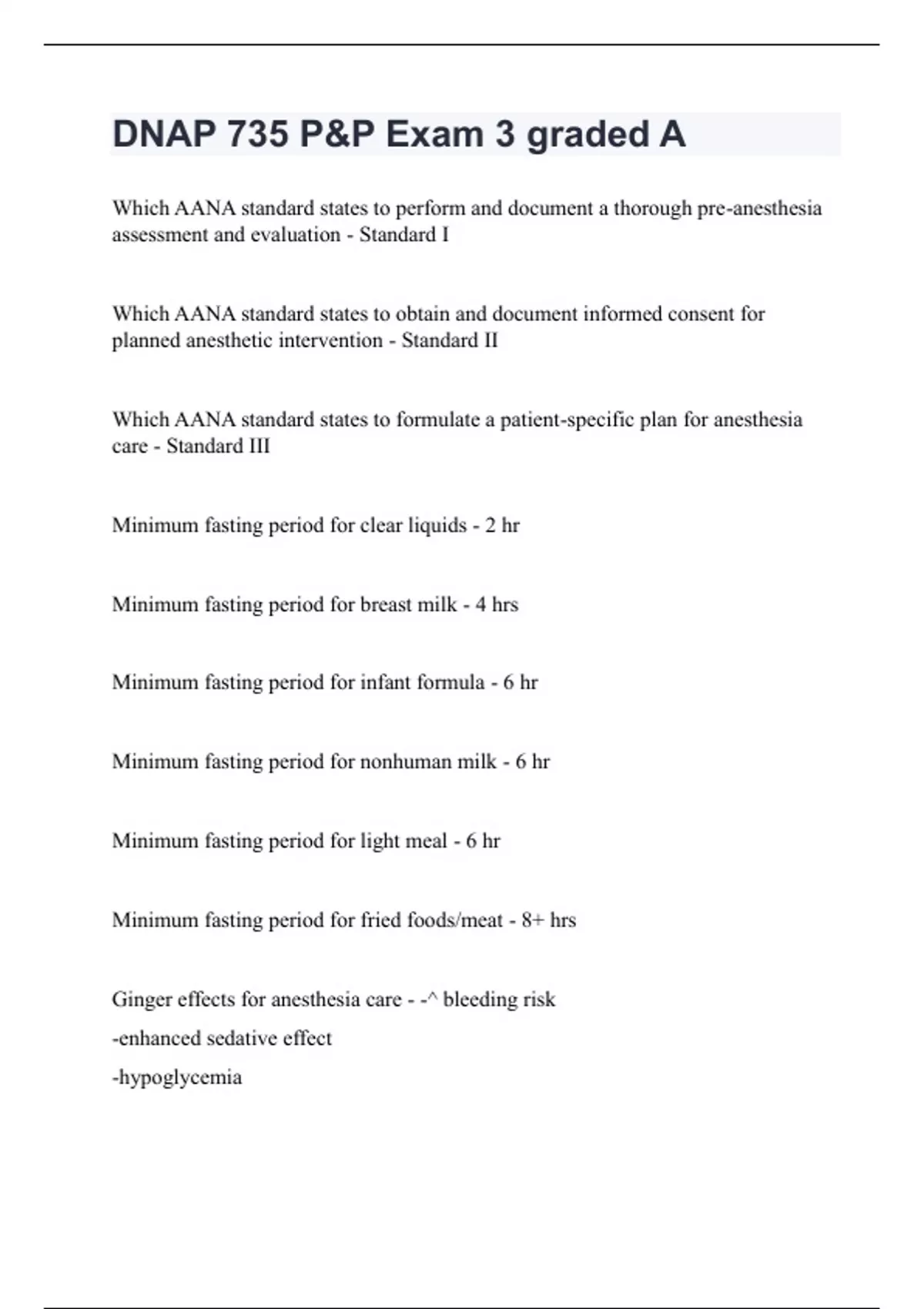 DNAP 735 P&P Exam 3 graded A

Which AANA standard states to perform and document a thorough pre-anesthesia assessment and evaluation - Standard I

Which AANA standard states to obtain and document informed consent for planned anesthetic intervention - Standard II

Which AANA standard states to formulate a patient-specific plan for anesthesia care - Standard III

Minimum fasting period for clear liquids - 2 hr

Minimum fasting period for breast milk - 4 hrs

Minimum fasting period for infant formula - 6 hr

Minimum fasting period for nonhuman milk - 6 hr

Minimum fasting period for light meal - 6 hr

Minimum fasting period for fried foods/meat - 8+ hrs

Ginger effects for anesthesia care - -^ bleeding risk

-enhanced sedative effect

-hypoglycemia